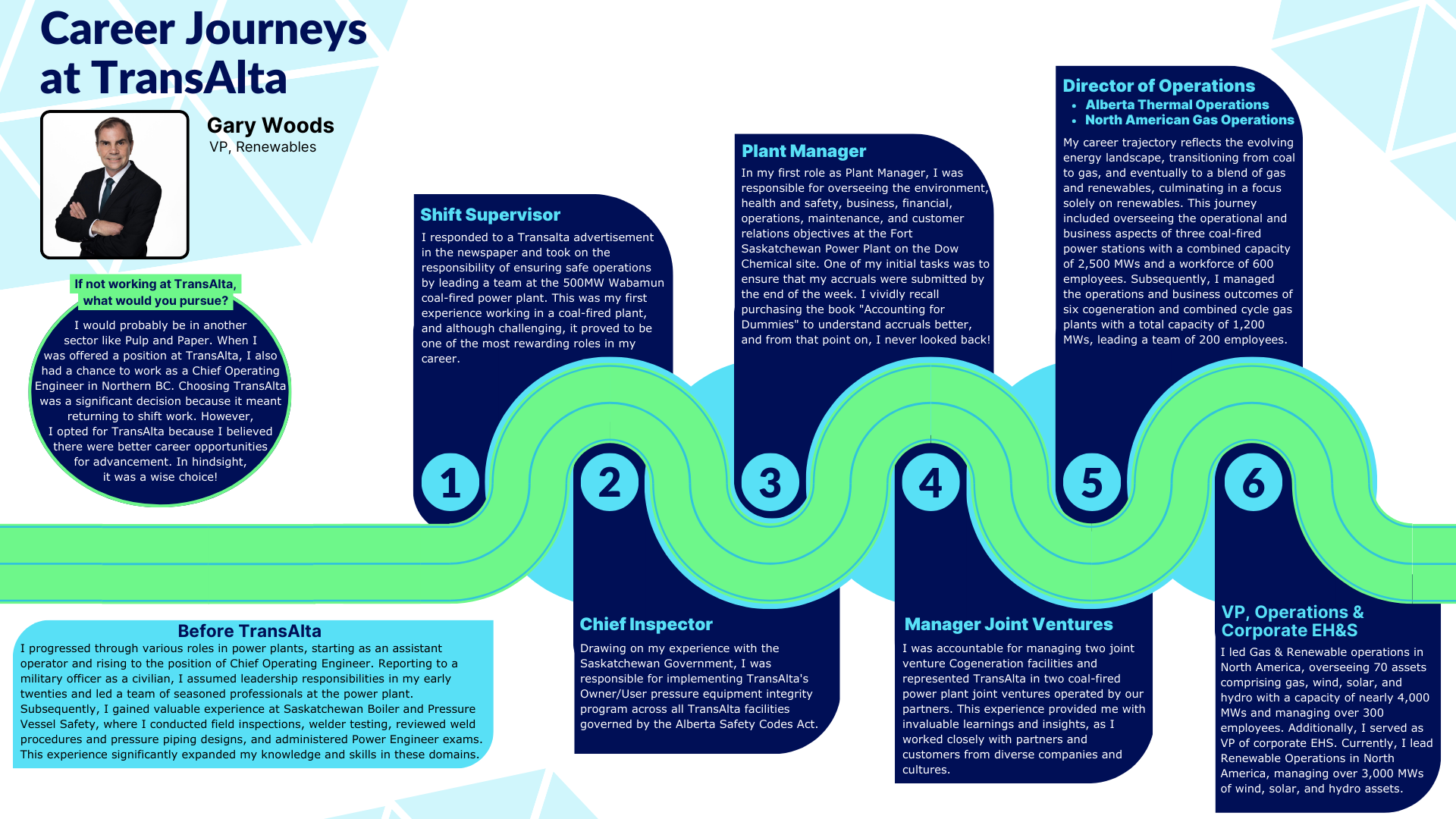 Career Journeys at TransAlta

Gary Woods
VP, Renewables

If not working at TransAlta, what would you pursue?

I would probably be in another sector like Pulp and Paper. When I was offered a position at TransAlta, I also had a chance to work as a Chief Operating Engineer in Northern BC. Choosing TransAlta was a significant decision because it meant returning to shift work. However, I opted for TransAlta because I believed there were better career opportunities for advancement. In hindsight, it was a wise choice!

Before TransAlta
I progressed through various roles in power plants, starting as an assistant operator and rising to the position of Chief Operating Engineer. Reporting to a military officer as a civilian, I assumed leadership responsibilities in my early twenties and led a team of seasoned professionals at the power plant. Subsequently, I gained valuable experience at Saskatchewan Boiler and Pressure Vessel Safety, where I conducted field inspections, welder testing, reviewed weld procedures and pressure piping designs, and administered Power Engineer exams. This experience significantly expanded my knowledge and skills in these domains.

Shift Supervisor
I responded to a Transalta advertisement in the newspaper and took on the responsibility of ensuring safe operations by leading a team at the 500MW Wabamun coal-fired power plant. This was my first experience working in a coal-fired plant, and although challenging, it proved to be one of the most rewarding roles in my career.

1

2

Chief Inspector
Drawing on my experience with the Saskatchewan Government, I was responsible for implementing TransAlta's Owner/User pressure equipment integrity program across all TransAlta facilities governed by the Alberta Safety Codes Act.

Plant Manager
In my first role as Plant Manager, I was responsible for overseeing the environment, health and safety, business, financial, operations, maintenance, and customer relations objectives at the Fort Saskatchewan Power Plant on the Dow Chemical site. One of my initial tasks was to ensure that my accruals were submitted by the end of the week. I vividly recall purchasing the book "Accounting for Dummies" to understand accruals better, and from that point on, I never looked back!

3

4

Manager Joint Ventures
I was accountable for managing two joint venture Cogeneration facilities and represented TransAlta in two coal-fired power plant joint ventures operated by our partners. This experience provided me with invaluable learnings and insights, as I worked closely with partners and customers from diverse companies and cultures.

Director of Operations
• Alberta Thermal Operations
• North American Gas Operations
My career trajectory reflects the evolving energy landscape, transitioning from coal to gas, and eventually to a blend of gas and renewables, culminating in a focus solely on renewables. This journey included overseeing the operational and business aspects of three coal-fired power stations with a combined capacity of 2,500 MWs and a workforce of 600 employees. Subsequently, I managed the operations and business outcomes of six cogeneration and combined cycle gas plants with a total capacity of 1,200 MWs, leading a team of 200 employees.

5

6

VP, Operations & Corporate EH&S
I led Gas & Renewable operations in North America, overseeing 70 assets comprising gas, wind, solar, and hydro with a capacity of nearly 4,000 MWs and managing over 300 employees. Additionally, I served as VP of corporate EHS. Currently, I lead Renewable Operations in North America, managing over 3,000 MWs of wind, solar, and hydro assets.